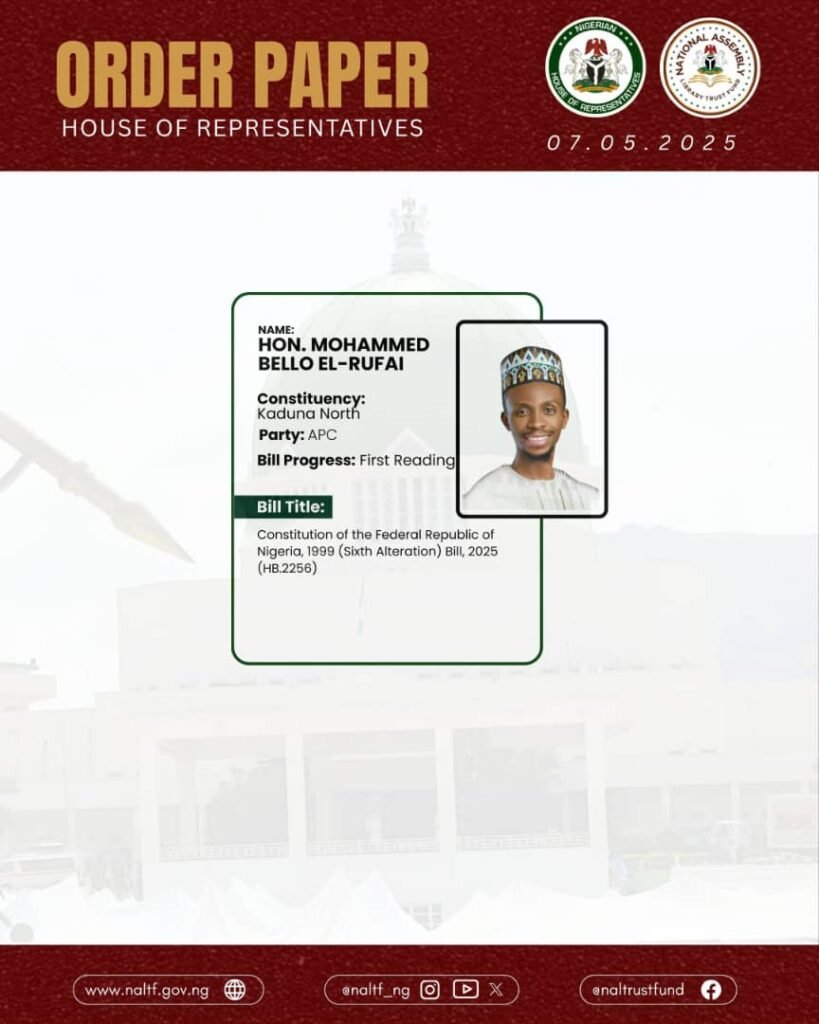 ORDER PAPER
HOUSE OF REPRESENTATIVES

NIGERIAN HOUSE OF REPRESENTATIVES

NATIONAL ASSEMBLY LIBRARY TRUST FUND

07.05.2025

NAME:
HON. MOHAMMED BELLO EL-RUFAI

Constituency:
Kaduna North

Party: APC

Bill Progress: First Reading

Bill Title:

Constitution of the Federal Republic of Nigeria, 1999 (Sixth Alteration) Bill, 2025 (HB.2256)

www.naltf.gov.ng

@naltf_ng

@naltrustfund